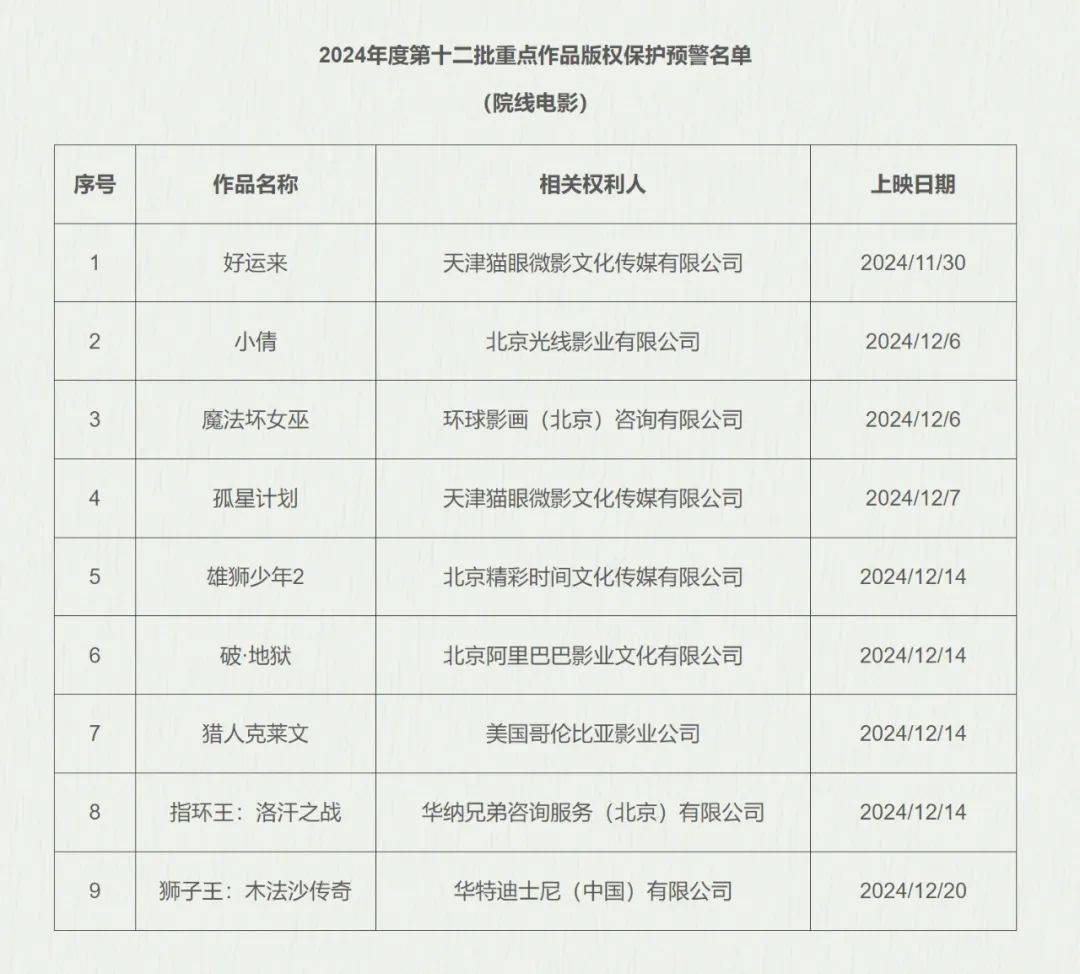 2024年度第十二批重点作品版权保护预警名单

（院线电影）

| 序号 | 作品名称 | 相关权利人 | 上映日期 |
|---|---|---|---|
| 1 | 好运来 | 天津猫眼微影文化传媒有限公司 | 2024/11/30 |
| 2 | 小倩 | 北京光线影业有限公司 | 2024/12/6 |
| 3 | 魔法坏女巫 | 环球影画（北京）咨询有限公司 | 2024/12/6 |
| 4 | 孤星计划 | 天津猫眼微影文化传媒有限公司 | 2024/12/7 |
| 5 | 雄狮少年2 | 北京精彩时间文化传媒有限公司 | 2024/12/14 |
| 6 | 破·地狱 | 北京阿里巴巴影业文化有限公司 | 2024/12/14 |
| 7 | 猎人克莱文 | 美国哥伦比亚影业公司 | 2024/12/14 |
| 8 | 指环王：洛汗之战 | 华纳兄弟咨询服务（北京）有限公司 | 2024/12/14 |
| 9 | 狮子王：木法沙传奇 | 华特迪士尼（中国）有限公司 | 2024/12/20 |